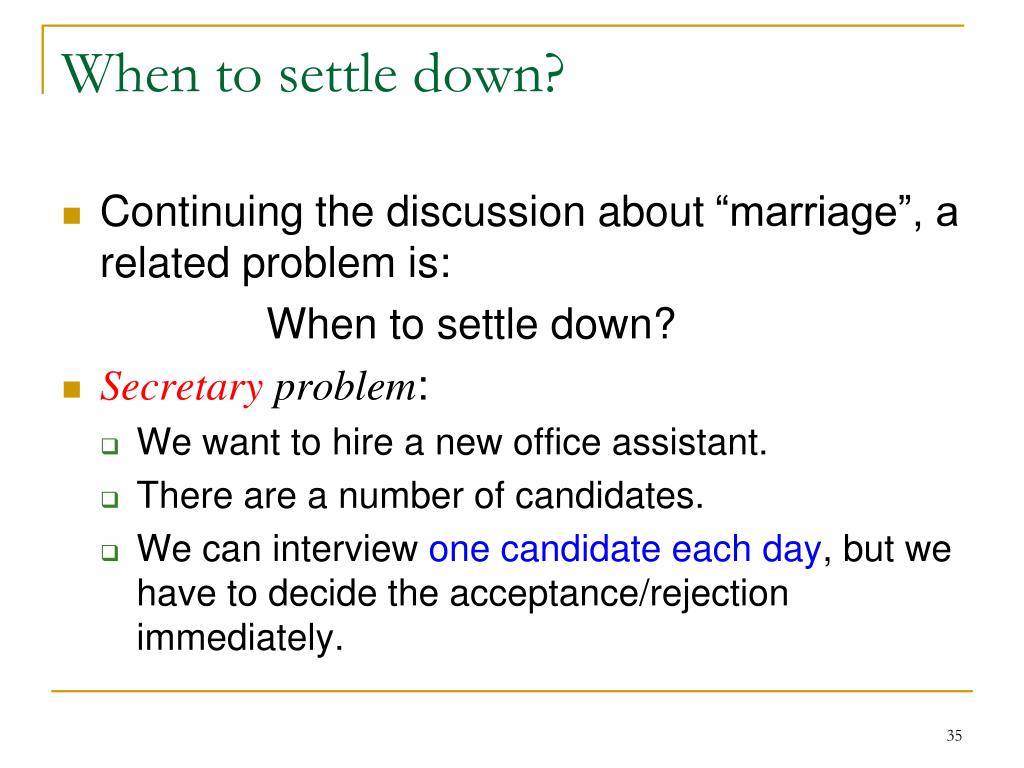 When to settle down?

Continuing the discussion about “marriage”, a related problem is:

When to settle down?

Secretary problem:

We want to hire a new office assistant.

There are a number of candidates.

We can interview one candidate each day, but we have to decide the acceptance/rejection immediately.

35